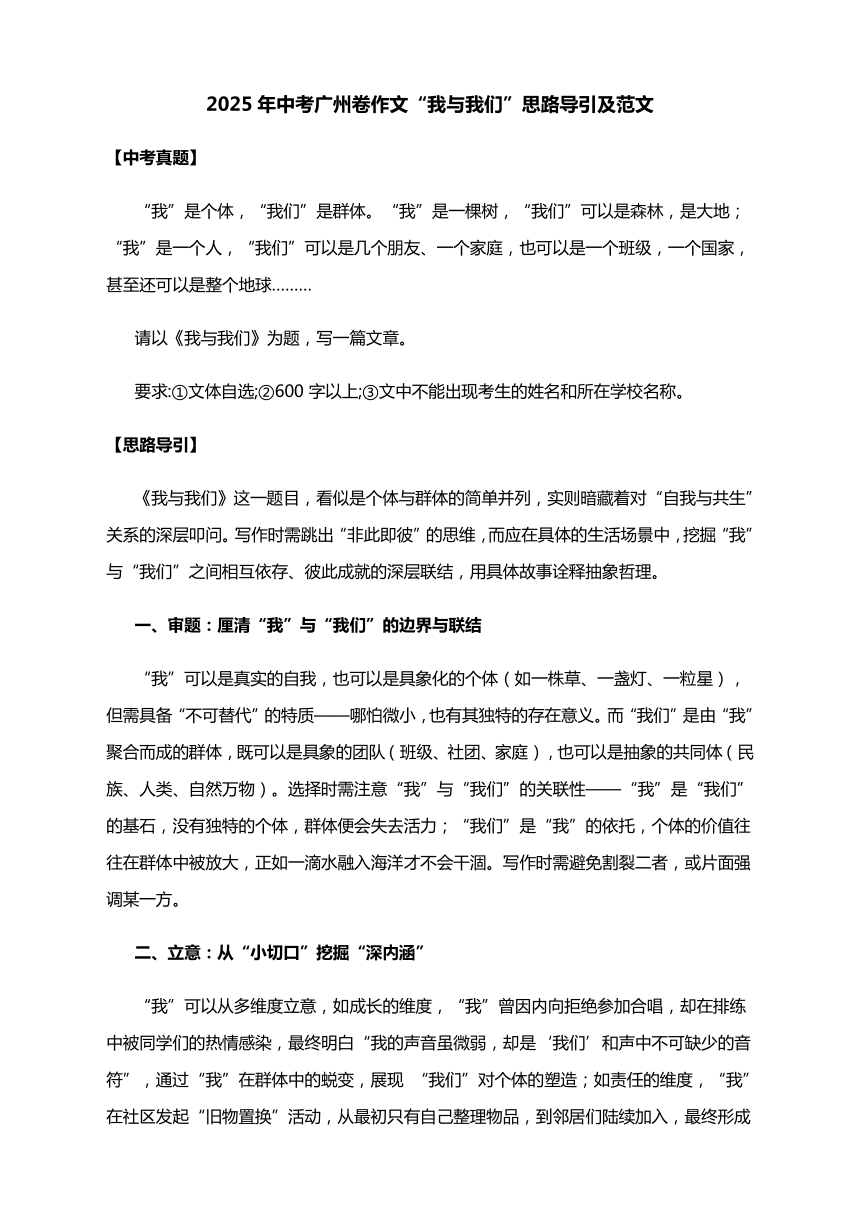 2025 年中考广州卷作文“我与我们”思路导引及范文

【中考真题】

“我”是个体，“我们”是群体。“我”是一棵树，“我们”可以是森林，是大地；“我”是一个人，“我们”可以是几个朋友、一个家庭，也可以是一个班级，一个国家，甚至还可以是整个地球………

请以《我与我们》为题，写一篇文章。

要求:①文体自选;②600 字以上;③文中不能出现考生的姓名和所在学校名称。

【思路导引】

《我与我们》这一题目，看似是个体与群体的简单并列，实则暗藏着对“自我与共生”关系的深层叩问。写作时需跳出“非此即彼”的思维，而应在具体的生活场景中，挖掘“我”与“我们”之间相互依存、彼此成就的深层联结，用具体故事诠释抽象哲理。

一、审题：厘清“我”与“我们”的边界与联结

“我”可以是真实的自我，也可以是具象化的个体（如一株草、一盏灯、一粒星），但需具备“不可替代”的特质——哪怕微小，也有其独特的存在意义。而“我们”是由“我”聚合而成的群体，既可以是具象的团队（班级、社团、家庭），也可以是抽象的共同体（民族、人类、自然万物）。选择时需注意“我”与“我们”的关联性——“我”是“我们”的基石，没有独特的个体，群体便会失去活力；“我们”是“我”的依托，个体的价值往往在群体中被放大，正如一滴水融入海洋才不会干涸。写作时需避免割裂二者，或片面强调某一方。

二、立意：从“小切口”挖掘“深内涵”

“我”可以从多维度立意，如成长的维度，“我”曾因内向拒绝参加合唱，却在排练中被同学们的热情感染，最终明白“我的声音虽微弱，却是‘我们’和声中不可缺少的音符”，通过“我”在群体中的蜕变，展现 “我们”对个体的塑造；如责任的维度，“我”在社区发起“旧物置换”活动，从最初只有自己整理物品，到邻居们陆续加入，最终形成